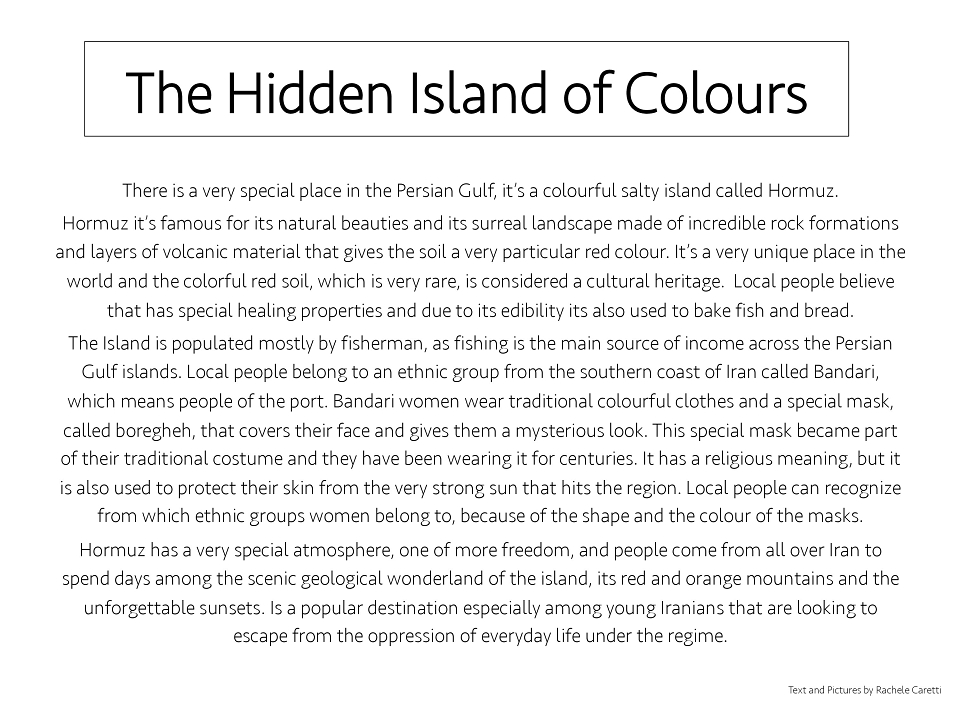 The Hidden Island of Colours

There is a very special place in the Persian Gulf, it's a colourful salty island called Hormuz.

Hormuz it's famous for its natural beauties and its surreal landscape made of incredible rock formations and layers of volcanic material that gives the soil a very particular red colour. It's a very unique place in the world and the colorful red soil, which is very rare, is considered a cultural heritage. Local people believe that has special healing properties and due to its edibility its also used to bake fish and bread.

The Island is populated mostly by fisherman, as fishing is the main source of income across the Persian Gulf islands. Local people belong to an ethnic group from the southern coast of Iran called Bandari, which means people of the port. Bandari women wear traditional colourful clothes and a special mask, called boregheh, that covers their face and gives them a mysterious look. This special mask became part of their traditional costume and they have been wearing it for centuries. It has a religious meaning, but it is also used to protect their skin from the very strong sun that hits the region. Local people can recognize from which ethnic groups women belong to, because of the shape and the colour of the masks.

Hormuz has a very special atmosphere, one of more freedom, and people come from all over Iran to spend days among the scenic geological wonderland of the island, its red and orange mountains and the unforgettable sunsets. Is a popular destination especially among young Iranians that are looking to escape from the oppression of everyday life under the regime.

Text and Pictures by Rachele Caretti